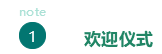 note
1
欢迎仪式